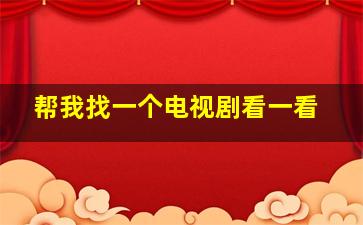 帮我找一个电视剧看一看